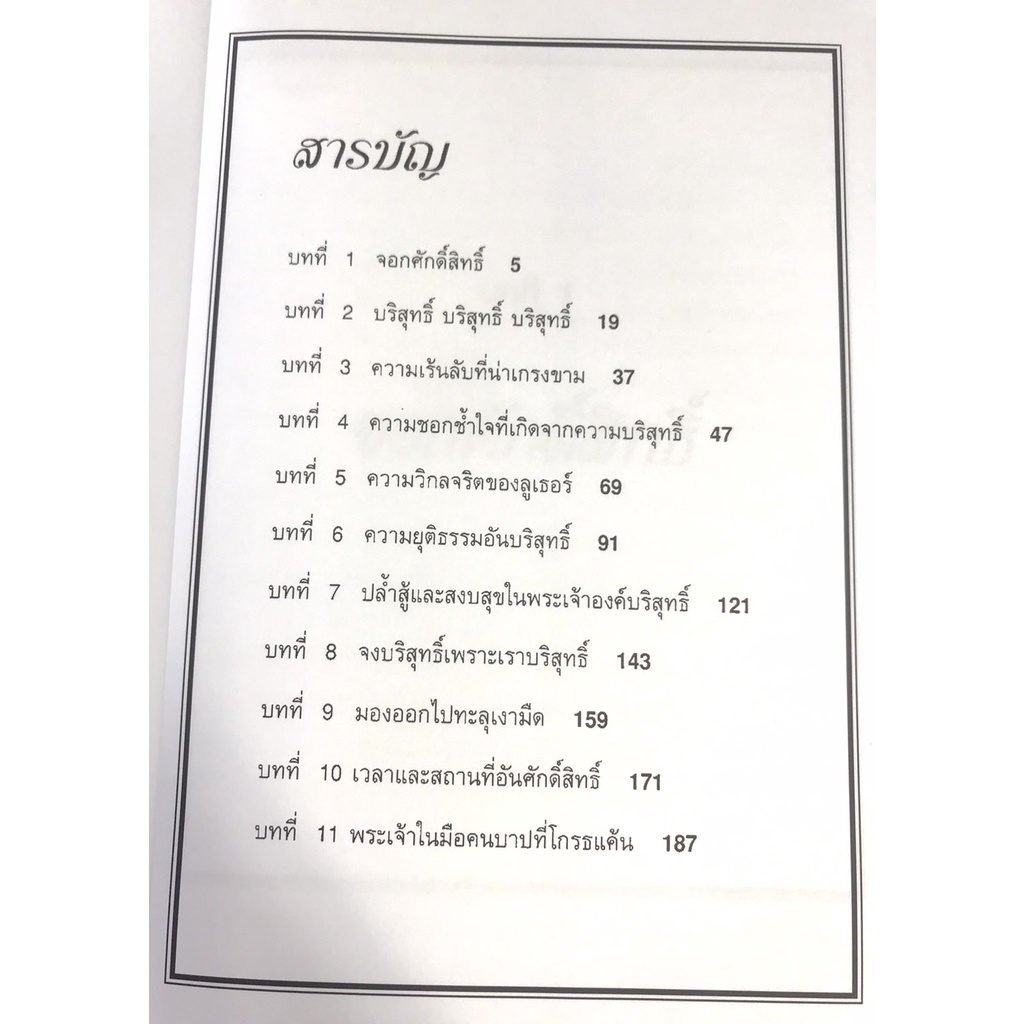 สารบัญ

บทที่ 1 จอกศักดิ์สิทธิ์ 5

บทที่ 2 บริสุทธิ์ บริสุทธิ์ บริสุทธิ์ 19

บทที่ 3 ความเร้นลับที่น่าเกรงขาม 37

บทที่ 4 ความชอกช้ำใจที่เกิดจากความบริสุทธิ์ 47

บทที่ 5 ความวิกลจริตของลูเธอร์ 69

บทที่ 6 ความยุติธรรมอันบริสุทธิ์ 91

บทที่ 7 ปล้ำสู้และสงบสุขในพระเจ้าองค์บริสุทธิ์ 121

บทที่ 8 จงบริสุทธิ์เพราะเราบริสุทธิ์ 143

บทที่ 9 มองออกไปทะลุเงามืด 159

บทที่ 10 เวลาและสถานที่อันศักดิ์สิทธิ์ 171

บทที่ 11 พระเจ้าในมือคนบาปที่โกรธแค้น 187